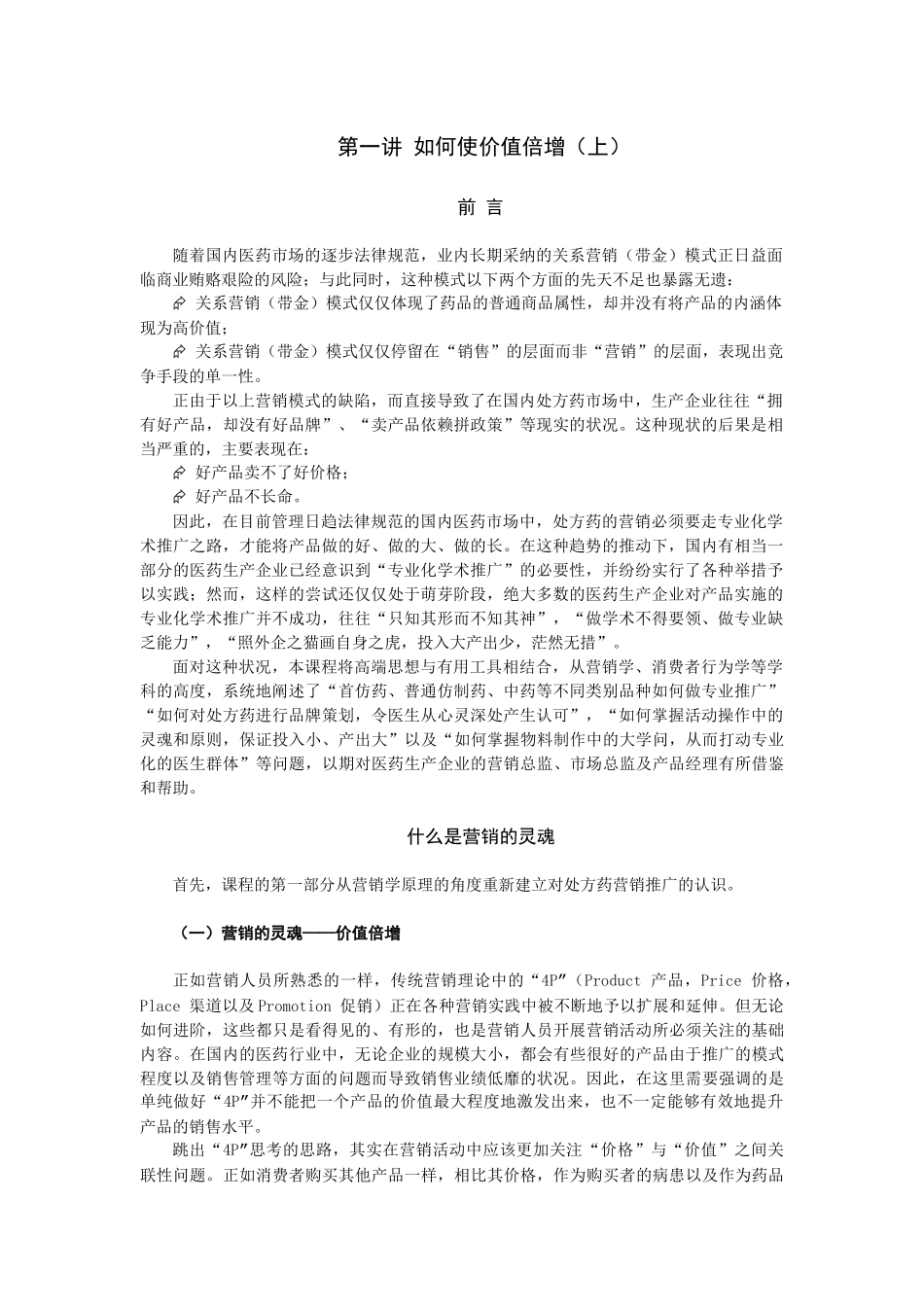 第一讲 如何使价值倍增（上）

前 言

随着国内医药市场的逐步法律规范，业内长期采纳的关系营销（带金）模式正日益面临商业贿赂艰险的风险；与此同时，这种模式以下两个方面的先天不足也暴露无遗：

关系营销（带金）模式仅仅体现了药品的普通商品属性，却并没有将产品的内涵体现为高价值；

关系营销（带金）模式仅仅停留在“销售”的层面而非“营销”的层面，表现出竞争手段的单一性。

正由于以上营销模式的缺陷，而直接导致了在国内处方药市场中，生产企业往往“拥有好产品，却没有好品牌”、“卖产品依赖拼政策”等现实的状况。这种现状的后果是相当严重的，主要表现在：

好产品卖不了好价格；

好产品不长命。

因此，在目前管理日趋法律规范的国内医药市场中，处方药的营销必须要走专业化学术推广之路，才能将产品做的好、做的大、做的长。在这种趋势的推动下，国内有相当一部分的医药生产企业已经意识到“专业化学术推广”的必要性，并纷纷实行了各种举措予以实践；然而，这样的尝试还仅仅处于萌芽阶段，绝大多数的医药生产企业对产品实施的专业化学术推广并不成功，往往“只知其形而不知其神”，“做学术不得要领、做专业缺乏能力”，“照外企之猫画自身之虎，投入大产出少，茫然无措”。

面对这种状况，本课程将高端思想与有用工具相结合，从营销学、消费者行为学等学科的高度，系统地阐述了“首仿药、普通仿制药、中药等不同类别品种如何做专业推广”“如何对处方药进行品牌策划，令医生从心灵深处产生认可”，“如何掌握活动操作中的灵魂和原则，保证投入小、产出大”以及“如何掌握物料制作中的大学问，从而打动专业化的医生群体”等问题，以期对医药生产企业的营销总监、市场总监及产品经理有所借鉴和帮助。

什么是营销的灵魂

首先，课程的第一部分从营销学原理的角度重新建立对处方药营销推广的认识。

（一）营销的灵魂——价值倍增

正如营销人员所熟悉的一样，传统营销理论中的“4P”（Product 产品，Price 价格，Place 渠道以及Promotion 促销）正在各种营销实践中被不断地予以扩展和延伸。但无论如何进阶，这些都只是看得见的、有形的，也是营销人员开展营销活动所必须关注的基础内容。在国内的医药行业中，无论企业的规模大小，都会有些很好的产品由于推广的模式程度以及销售管理等方面的问题而导致销售业绩低靡的状况。因此，在这里需要强调的是单纯做好“4P”并不能把一个产品的价值最大程度地激发出来，也不一定能够有效地提升产品的销售水平。

跳出“4P”思考的思路，其实在营销活动中应该更加关注“价格”与“价值”之间关联性问题。正如消费者购买其他产品一样，相比其价格，作为购买者的病患以及作为药品